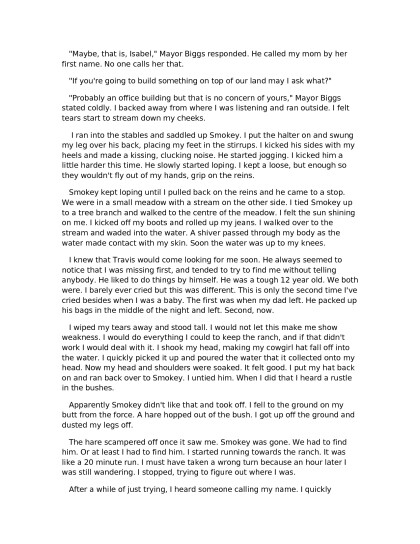 "Maybe, that is, Isabel," Mayor Biggs responded. He called my mom by her first name. No one calls her that.

"If you're going to build something on top of our land may I ask what?"

"Probably an office building but that is no concern of yours," Mayor Biggs stated coldly. I backed away from where I was listening and ran outside. I felt tears start to stream down my cheeks.

I ran into the stables and saddled up Smokey. I put the halter on and swung my leg over his back, placing my feet in the stirrups. I kicked his sides with my heels and made a kissing, clucking noise. He started jogging. I kicked him a little harder this time. He slowly started loping. I kept a loose, but enough so they wouldn't fly out of my hands, grip on the reins.

Smokey kept loping until I pulled back on the reins and he came to a stop. We were in a small meadow with a stream on the other side. I tied Smokey up to a tree branch and walked to the centre of the meadow. I felt the sun shining on me. I kicked off my boots and rolled up my jeans. I walked over to the stream and waded into the water. A shiver passed through my body as the water made contact with my skin. Soon the water was up to my knees.

I knew that Travis would come looking for me soon. He always seemed to notice that I was missing first, and tended to try to find me without telling anybody. He liked to do things by himself. He was a tough 12 year old. We both were. I barely ever cried but this was different. This is only the second time I've cried besides when I was a baby. The first was when my dad left. He packed up his bags in the middle of the night and left. Second, now.

I wiped my tears away and stood tall. I would not let this make me show weakness. I would do everything I could to keep the ranch, and if that didn't work I would deal with it. I shook my head, making my cowgirl hat fall off into the water. I quickly picked it up and poured the water that it collected onto my head. Now my head and shoulders were soaked. It felt good. I put my hat back on and ran back over to Smokey. I untied him. When I did that I heard a rustle in the bushes.

Apparently Smokey didn't like that and took off. I fell to the ground on my butt from the force. A hare hopped out of the bush. I got up off the ground and dusted my legs off.

The hare scampered off once it saw me. Smokey was gone. We had to find him. Or at least I had to find him. I started running towards the ranch. It was like a 20 minute run. I must have taken a wrong turn because an hour later I was still wandering. I stopped, trying to figure out where I was.

After a while of just trying, I heard someone calling my name. I quickly